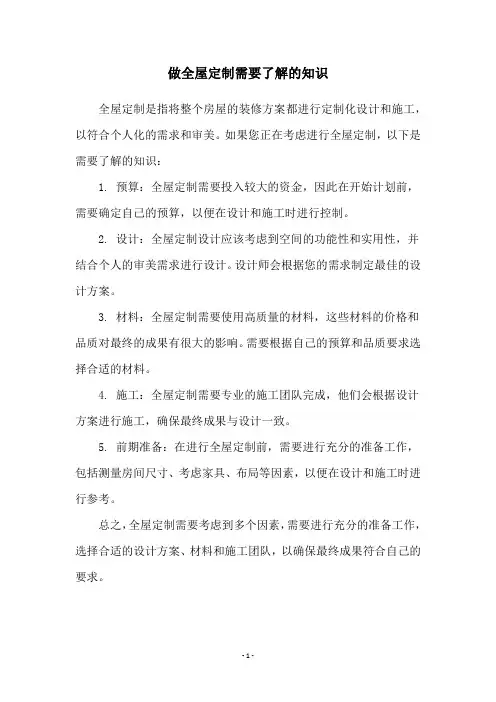 做全屋定制需要了解的知识

全屋定制是指将整个房屋的装修方案都进行定制化设计和施工，以符合个人化的需求和审美。如果您正在考虑进行全屋定制，以下是需要了解的知识：

1. 预算：全屋定制需要投入较大的资金，因此在开始计划前，需要确定自己的预算，以便在设计和施工时进行控制。

2. 设计：全屋定制设计应该考虑到空间的功能性和实用性，并结合个人的审美需求进行设计。设计师会根据您的需求制定最佳的设计方案。

3. 材料：全屋定制需要使用高质量的材料，这些材料的价格和品质对最终的成果有很大的影响。需要根据自己的预算和品质要求选择合适的材料。

4. 施工：全屋定制需要专业的施工团队完成，他们会根据设计方案进行施工，确保最终成果与设计一致。

5. 前期准备：在进行全屋定制前，需要进行充分的准备工作，包括测量房间尺寸、考虑家具、布局等因素，以便在设计和施工时进行参考。

总之，全屋定制需要考虑到多个因素，需要进行充分的准备工作，选择合适的设计方案、材料和施工团队，以确保最终成果符合自己的要求。

- 1 -